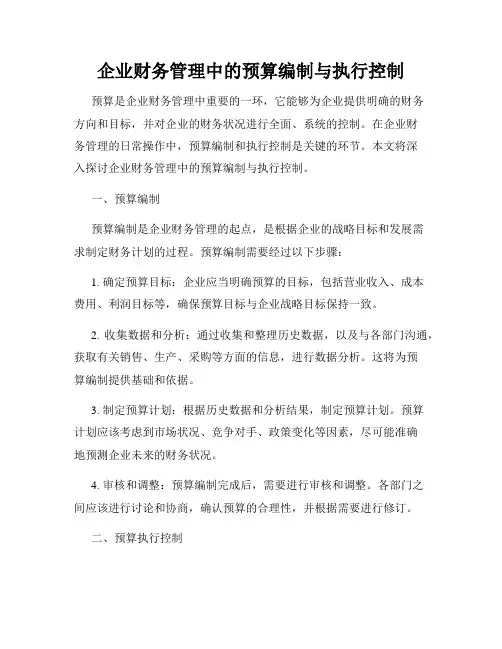 企业财务管理中的预算编制与执行控制

预算是企业财务管理中重要的一环，它能够为企业提供明确的财务方向和目标，并对企业的财务状况进行全面、系统的控制。在企业财务管理的日常操作中，预算编制和执行控制是关键的环节。本文将深入探讨企业财务管理中的预算编制与执行控制。

一、预算编制

预算编制是企业财务管理的起点，是根据企业的战略目标和发展需求制定财务计划的过程。预算编制需要经过以下步骤：

1. 确定预算目标：企业应当明确预算的目标，包括营业收入、成本费用、利润目标等，确保预算目标与企业战略目标保持一致。

2. 收集数据和分析：通过收集和整理历史数据，以及与各部门沟通，获取有关销售、生产、采购等方面的信息，进行数据分析。这将为预算编制提供基础和依据。

3. 制定预算计划：根据历史数据和分析结果，制定预算计划。预算计划应该考虑到市场状况、竞争对手、政策变化等因素，尽可能准确地预测企业未来的财务状况。

4. 审核和调整：预算编制完成后，需要进行审核和调整。各部门之间应该进行讨论和协商，确认预算的合理性，并根据需要进行修订。

二、预算执行控制